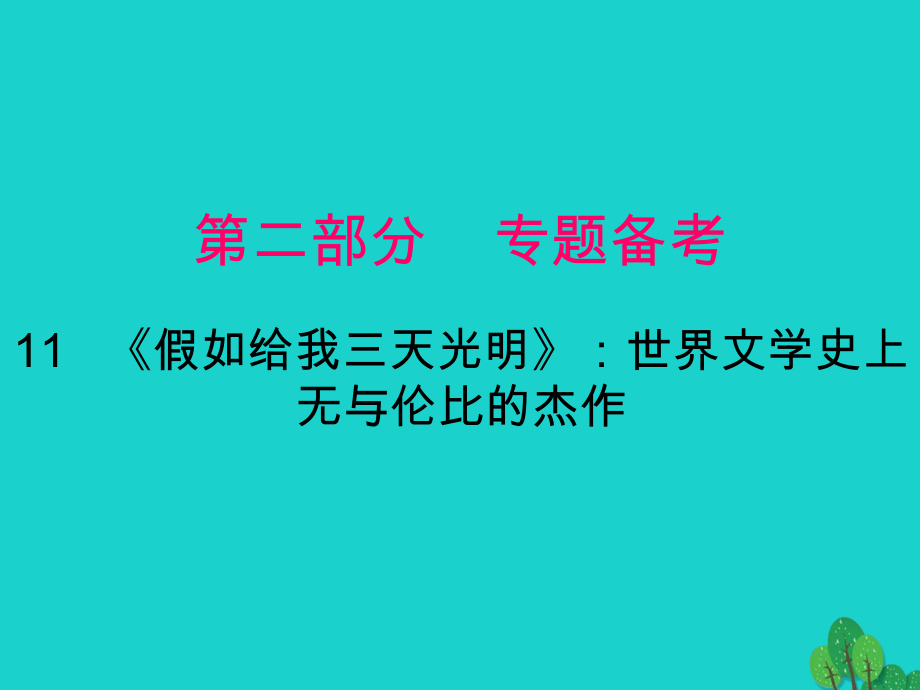 第二部分　专题备考

11　《假如给我三天光明》：世界文学史上无与伦比的杰作